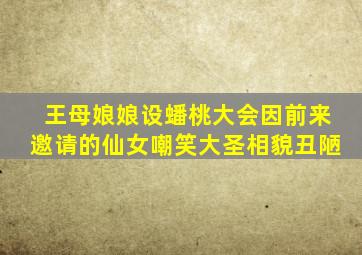 王母娘娘设蟠桃大会因前来邀请的仙女嘲笑大圣相貌丑陋